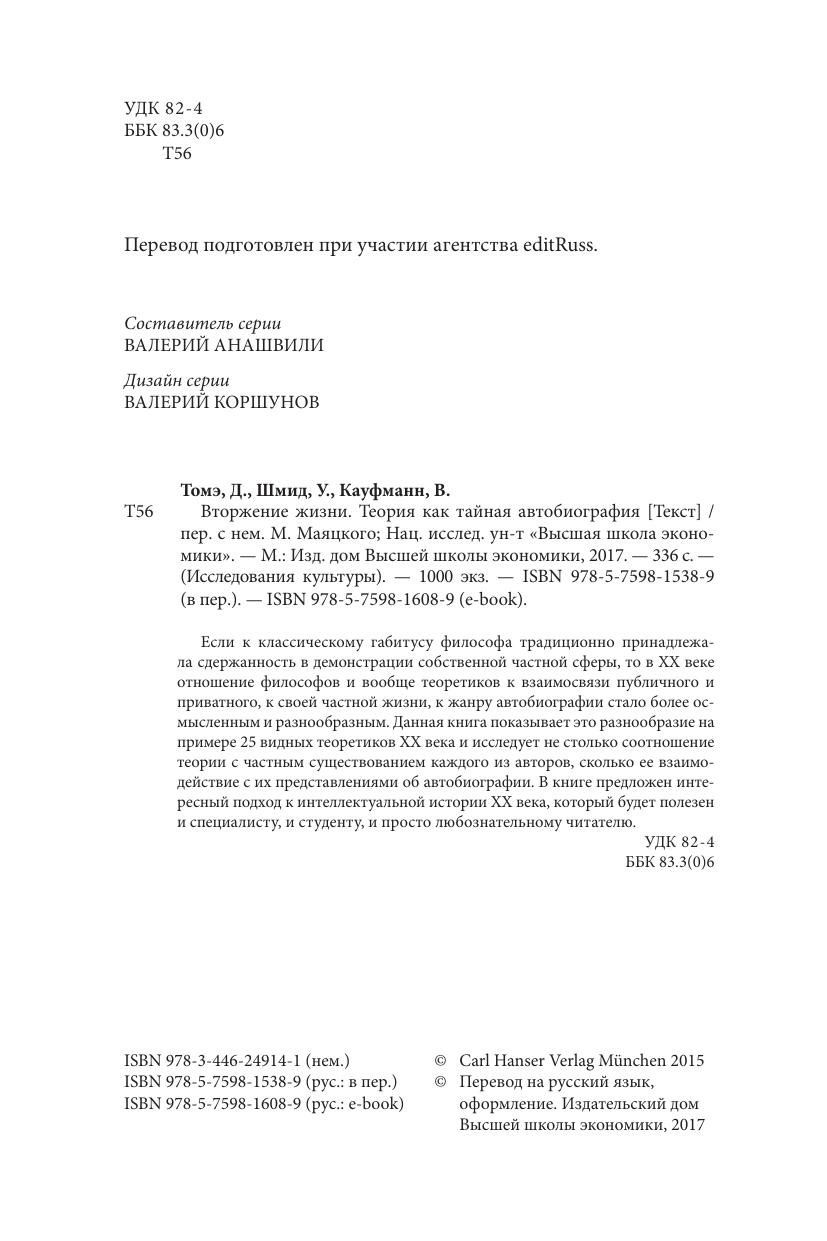 УДК 82-4
ББК 83.3(0)6
Т56

Перевод подготовлен при участии агентства editRuss.

Составитель серии
ВАЛЕРИЙ АНАШВИЛИ

Дизайн серии
ВАЛЕРИЙ КОРШУНОВ

Томэ, Д., Шмид, У., Кауфманн, В.
Т56 Вторжение жизни. Теория как тайная автобиография [Текст] / пер. с нем. М. Маяцкого; Нац. исслед. ун-т «Высшая школа экономики». — М.: Изд. дом Высшей школы экономики, 2017. — 336 с. — (Исследования культуры). — 1000 экз. — ISBN 978-5-7598-1538-9 (в пер.). — ISBN 978-5-7598-1608-9 (e-book).

Если к классическому габитусу философа традиционно принадлежала сдержанность в демонстрации собственной частной сферы, то в XX веке отношение философов и вообще теоретиков к взаимосвязи публичного и приватного, к своей частной жизни, к жанру автобиографии стало более осмысленным и разнообразным. Данная книга показывает это разнообразие на примере 25 видных теоретиков XX века и исследует не столько соотношение теории с частным существованием каждого из авторов, сколько ее взаимодействие с их представлениями об автобиографии. В книге предложен интересный подход к интеллектуальной истории XX века, который будет полезен и специалисту, и студенту, и просто любознательному читателю.

УДК 82-4
ББК 83.3(0)6

ISBN 978-3-446-24914-1 (нем.)
ISBN 978-5-7598-1538-9 (рус.: в пер.)
ISBN 978-5-7598-1608-9 (рус.: e-book)

© Carl Hanser Verlag München 2015
© Перевод на русский язык, оформление. Издательский дом Высшей школы экономики, 2017